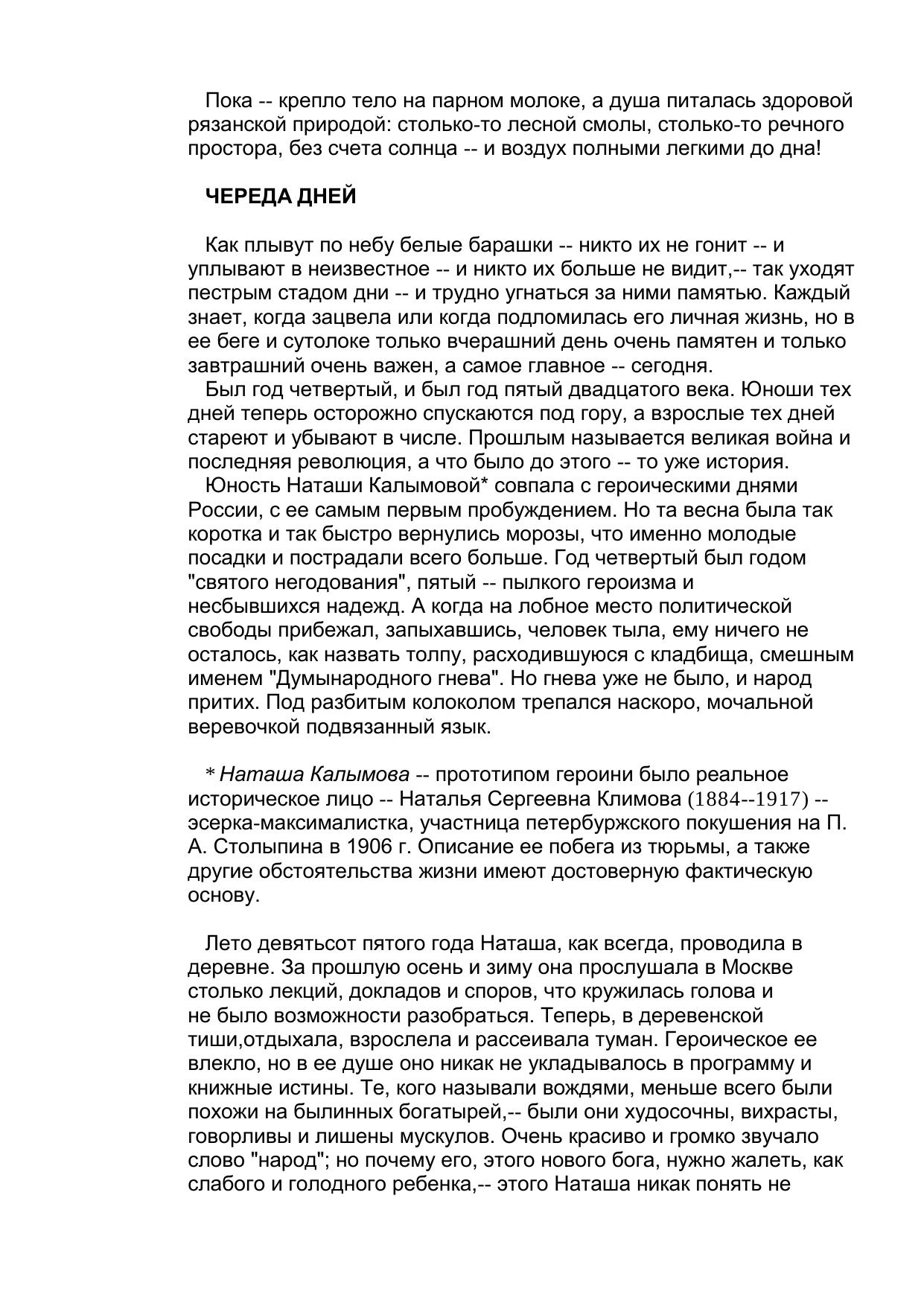 Пока -- крепло тело на парном молоке, а душа питалась здоровой рязанской природой: столько-то лесной смолы, столько-то речного простора, без счета солнца -- и воздух полными легкими до дна!

ЧЕРЕДА ДНЕЙ

Как плывут по небу белые барашки -- никто их не гонит -- и уплывают в неизвестное -- и никто их больше не видит,-- так уходят пестрым стадом дни -- и трудно угнаться за ними памятью. Каждый знает, когда зацвела или когда подломилась его личная жизнь, но в ее беге и сутолоке только вчерашний день очень памятен и только завтрашний очень важен, а самое главное -- сегодня.

Был год четвертый, и был год пятый двадцатого века. Юноши тех дней теперь осторожно спускаются под гору, а взрослые тех дней стареют и убывают в числе. Прошлым называется великая война и последняя революция, а что было до этого -- то уже история.

Юность Наташи Калымовой* совпала с героическими днями России, с ее самым первым пробуждением. Но та весна была так коротка и так быстро вернулись морозы, что именно молодые посадки и пострадали всего больше. Год четвертый был годом "святого негодования", пятый -- пылкого героизма и несбывшихся надежд. А когда на лобное место политической свободы прибежал, запыхавшись, человек тыла, ему ничего не осталось, как назвать толпу, расходившуюся с кладбища, смешным именем "Думынародного гнева". Но гнева уже не было, и народ притих. Под разбитым колоколом трепался наскоро, мочальной веревочкой подвязанный язык.

* Наташа Калымова -- прототипом героини было реальное историческое лицо -- Наталья Сергеевна Климова (1884--1917) -- эсерка-максималистка, участница петербуржского покушения на П. А. Столыпина в 1906 г. Описание ее побега из тюрьмы, а также другие обстоятельства жизни имеют достоверную фактическую основу.

Лето девятьсот пятого года Наташа, как всегда, проводила в деревне. За прошлую осень и зиму она прослушала в Москве столько лекций, докладов и споров, что кружилась голова и не было возможности разобраться. Теперь, в деревенской тиши,отдыхала, взрослела и рассеивала туман. Героическое ее влекло, но в ее душе оно никак не укладывалось в программу и книжные истины. Те, кого называли вождями, меньше всего были похожи на былинных богатырей,-- были они худосочны, вихрасты, говорливы и лишены мускулов. Очень красиво и громко звучало слово "народ"; но почему его, этого нового бога, нужно жалеть, как слабого и голодного ребенка,-- этого Наташа никак понять не